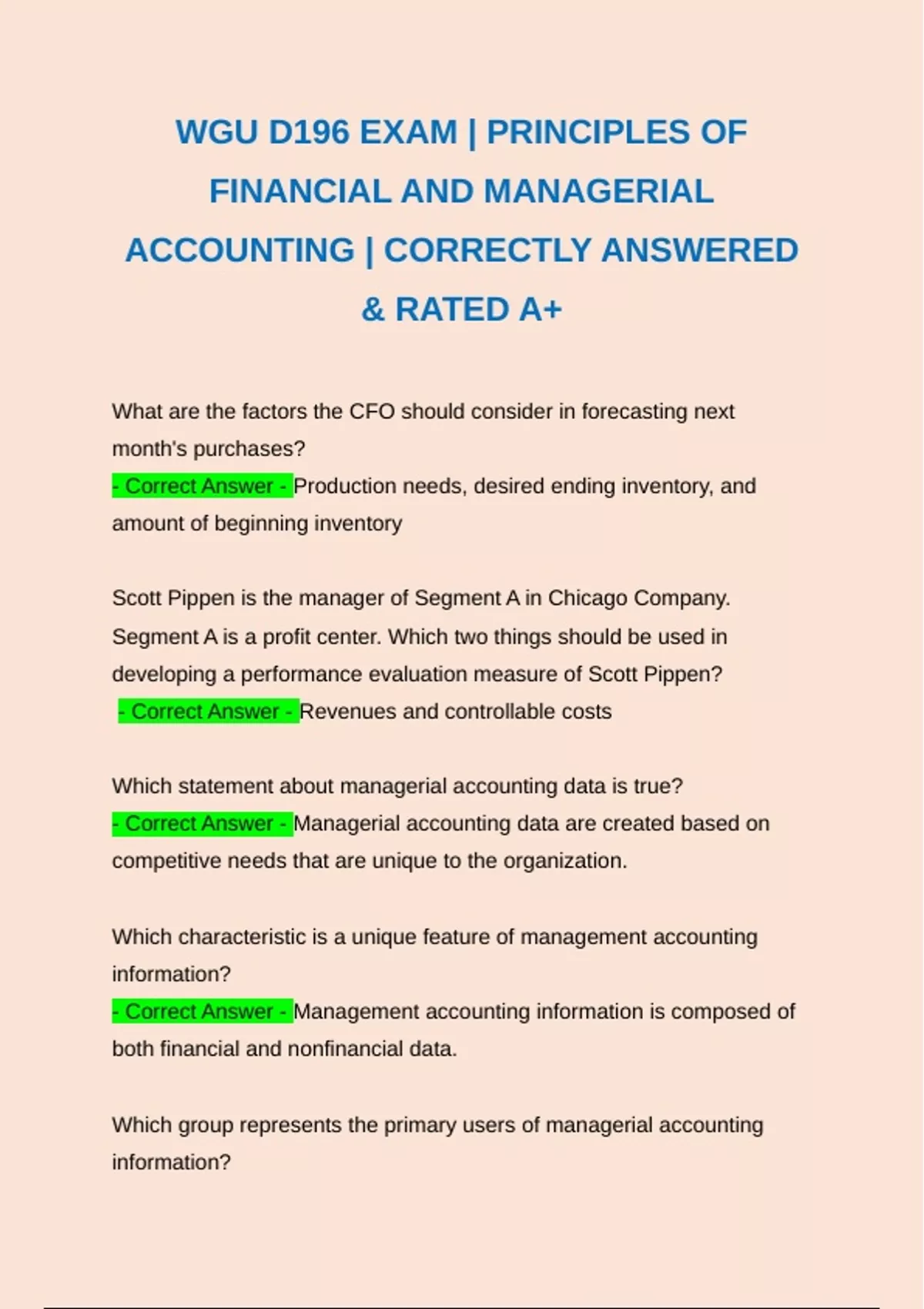 WGU D196 EXAM | PRINCIPLES OF FINANCIAL AND MANAGERIAL ACCOUNTING | CORRECTLY ANSWERED & RATED A+

What are the factors the CFO should consider in forecasting next month's purchases?
- Correct Answer - Production needs, desired ending inventory, and amount of beginning inventory

Scott Pippen is the manager of Segment A in Chicago Company. Segment A is a profit center. Which two things should be used in developing a performance evaluation measure of Scott Pippen?
- Correct Answer - Revenues and controllable costs

Which statement about managerial accounting data is true?
- Correct Answer - Managerial accounting data are created based on competitive needs that are unique to the organization.

Which characteristic is a unique feature of management accounting information?
- Correct Answer - Management accounting information is composed of both financial and nonfinancial data.

Which group represents the primary users of managerial accounting information?